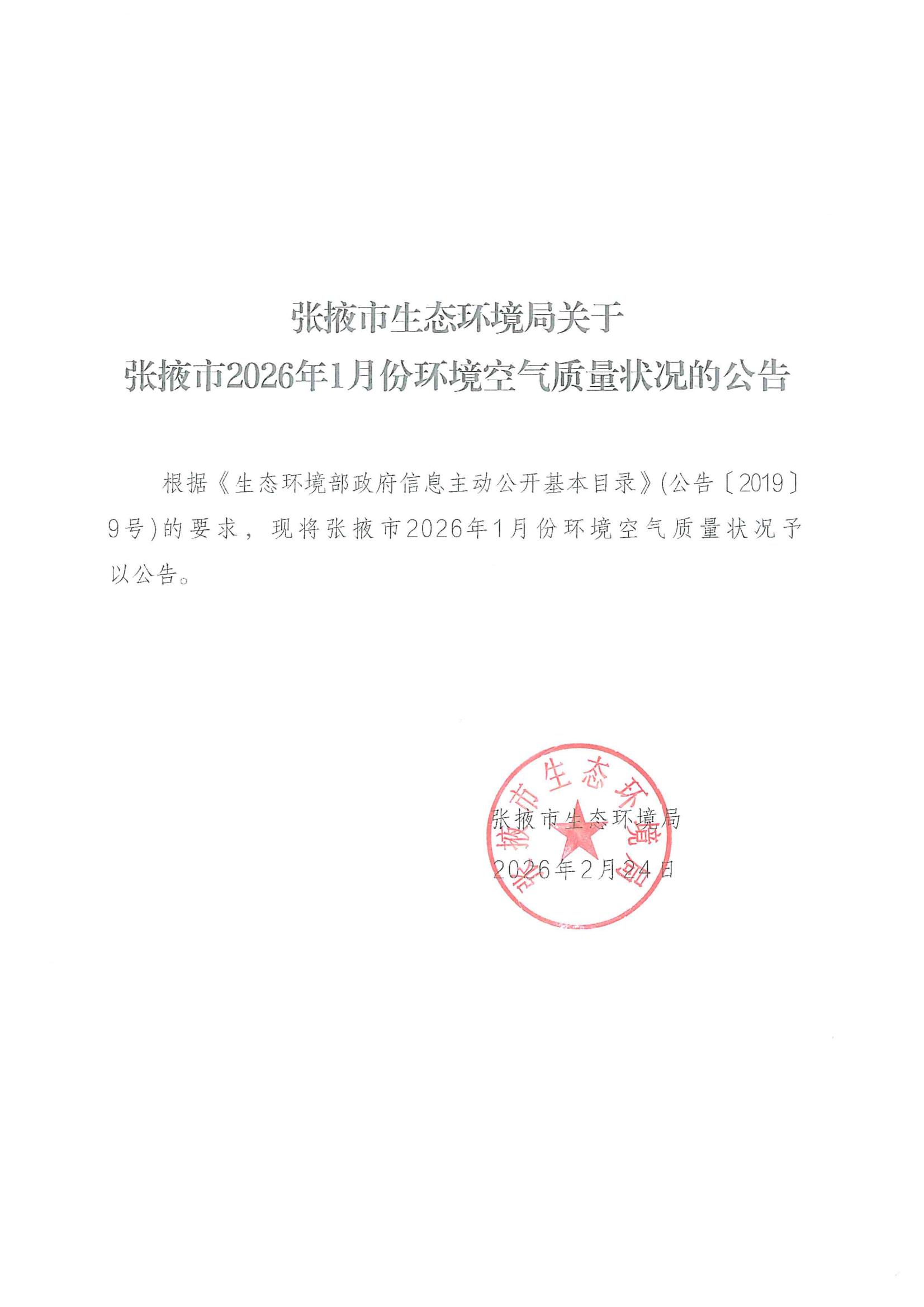 张掖市生态环境局关于
张掖市2026年1月份环境空气质量状况的公告

根据《生态环境部政府信息主动公开基本目录》(公告〔2019〕9号)的要求，现将张掖市2026年1月份环境空气质量状况予以公告。

张掖市生态环境局
2026年2月24日

张掖市生态环境局